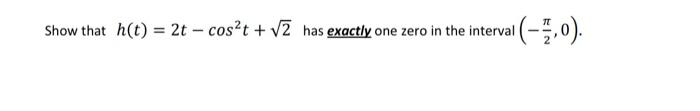 Show that $h(t) = 2t - cos^2t + \sqrt{2}$ has exactly one zero in the interval $\left(-\frac{\pi}{2}, 0\right)$.